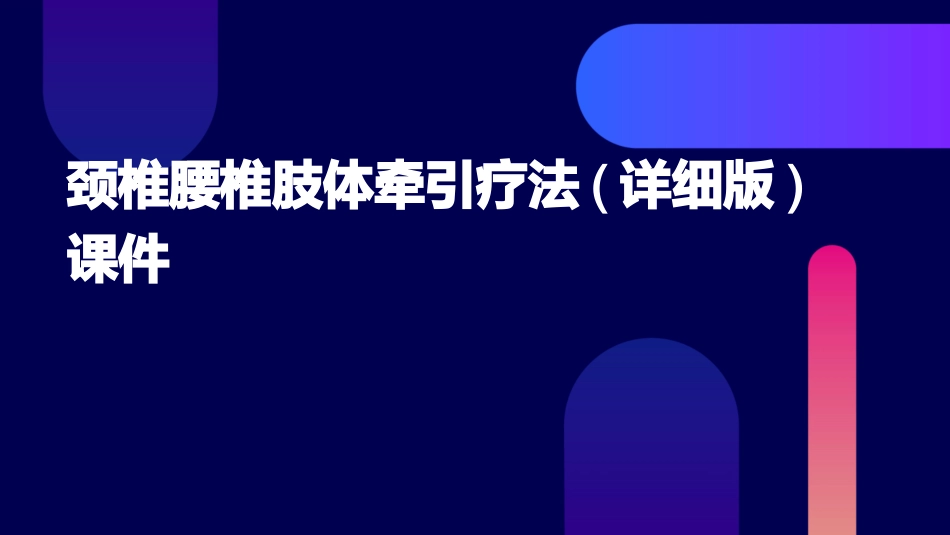 颈椎腰椎肢体牵引疗法（详细版）课件